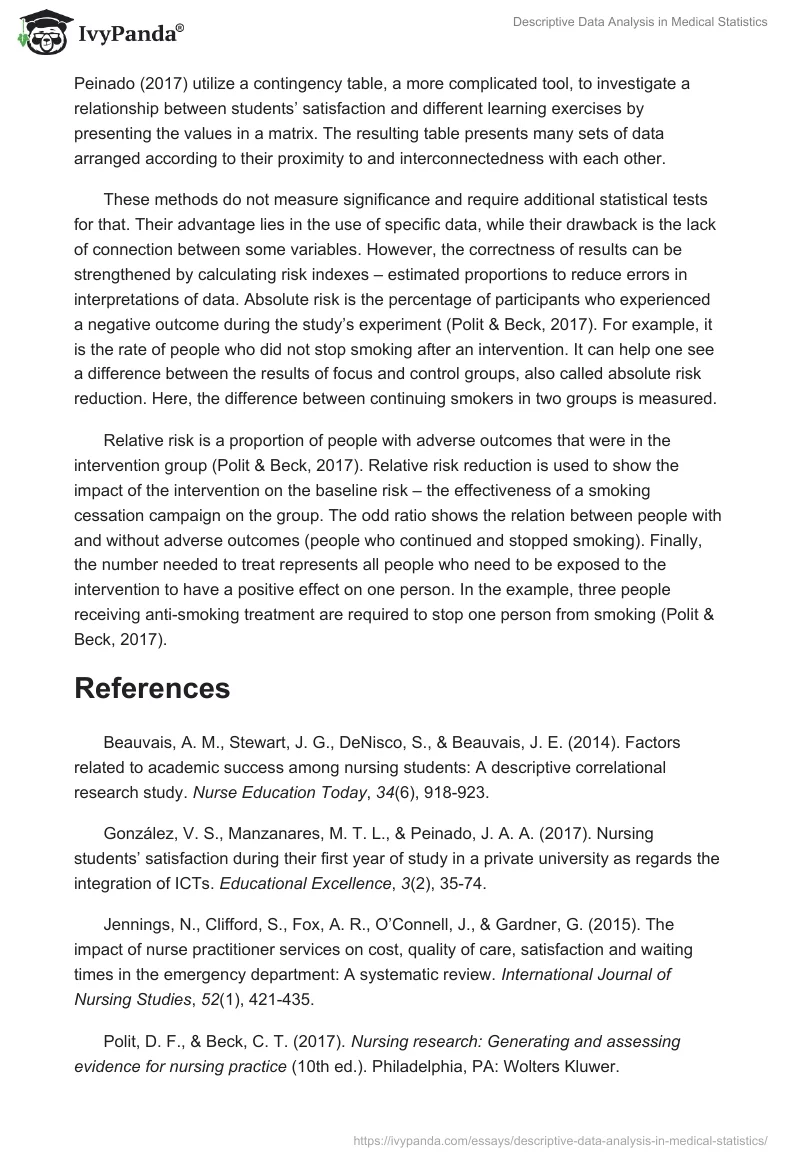 IvyPanda®

Descriptive Data Analysis in Medical Statistics

Peinado (2017) utilize a contingency table, a more complicated tool, to investigate a relationship between students' satisfaction and different learning exercises by presenting the values in a matrix. The resulting table presents many sets of data arranged according to their proximity to and interconnectedness with each other.

These methods do not measure significance and require additional statistical tests for that. Their advantage lies in the use of specific data, while their drawback is the lack of connection between some variables. However, the correctness of results can be strengthened by calculating risk indexes – estimated proportions to reduce errors in interpretations of data. Absolute risk is the percentage of participants who experienced a negative outcome during the study's experiment (Polit & Beck, 2017). For example, it is the rate of people who did not stop smoking after an intervention. It can help one see a difference between the results of focus and control groups, also called absolute risk reduction. Here, the difference between continuing smokers in two groups is measured.

Relative risk is a proportion of people with adverse outcomes that were in the intervention group (Polit & Beck, 2017). Relative risk reduction is used to show the impact of the intervention on the baseline risk – the effectiveness of a smoking cessation campaign on the group. The odd ratio shows the relation between people with and without adverse outcomes (people who continued and stopped smoking). Finally, the number needed to treat represents all people who need to be exposed to the intervention to have a positive effect on one person. In the example, three people receiving anti-smoking treatment are required to stop one person from smoking (Polit & Beck, 2017).

References

Beauvais, A. M., Stewart, J. G., DeNisco, S., & Beauvais, J. E. (2014). Factors related to academic success among nursing students: A descriptive correlational research study. Nurse Education Today, 34(6), 918-923.

González, V. S., Manzanares, M. T. L., & Peinado, J. A. A. (2017). Nursing students' satisfaction during their first year of study in a private university as regards the integration of ICTs. Educational Excellence, 3(2), 35-74.

Jennings, N., Clifford, S., Fox, A. R., O'Connell, J., & Gardner, G. (2015). The impact of nurse practitioner services on cost, quality of care, satisfaction and waiting times in the emergency department: A systematic review. International Journal of Nursing Studies, 52(1), 421-435.

Polit, D. F., & Beck, C. T. (2017). Nursing research: Generating and assessing evidence for nursing practice (10th ed.). Philadelphia, PA: Wolters Kluwer.

https://ivypanda.com/essays/descriptive-data-analysis-in-medical-statistics/